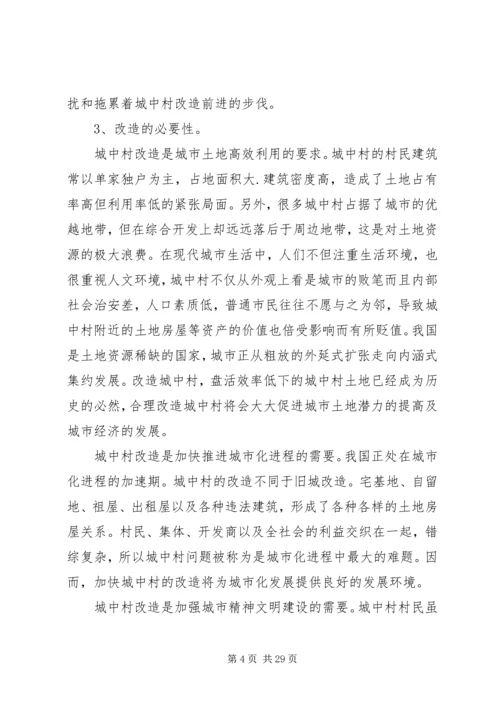 扰和拖累着城中村改造前进的步伐。

3、改造的必要性。

城中村改造是城市土地高效利用的要求。城中村的村民建筑常以单家独户为主，占地面积大.建筑密度高，造成了土地占有率高但利用率低的紧张局面。另外，很多城中村占据了城市的优越地带，但在综合开发上却远远落后于周边地带，这是对土地资源的极大浪费。在现代城市生活中，人们不但注重生活环境，也很重视人文环境，城中村不仅从外观上看是城市的败笔而且内部社会治安差，人口素质低，普通市民往往不愿与之为邻，导致城中村附近的土地房屋等资产的价值也倍受影响而有所贬值。我国是土地资源稀缺的国家，城市正从粗放的外延式扩张走向内涵式集约发展。改造城中村，盘活效率低下的城中村土地已经成为历史的必然，合理改造城中村将会大大促进城市土地潜力的提高及城市经济的发展。

城中村改造是加快推进城市化进程的需要。我国正处在城市化进程的加速期。城中村的改造不同于旧城改造。宅基地、自留地、祖屋、出租屋以及各种违法建筑，形成了各种各样的土地房屋关系。村民、集体、开发商以及全社会的利益交织在一起，错综复杂，所以城中村问题被称为是城市化进程中最大的难题。因而，加快城中村的改造将为城市化发展提供良好的发展环境。

城中村改造是加强城市精神文明建设的需要。城中村村民虽

第 4 页 共 29 页